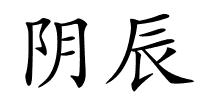 阴辰